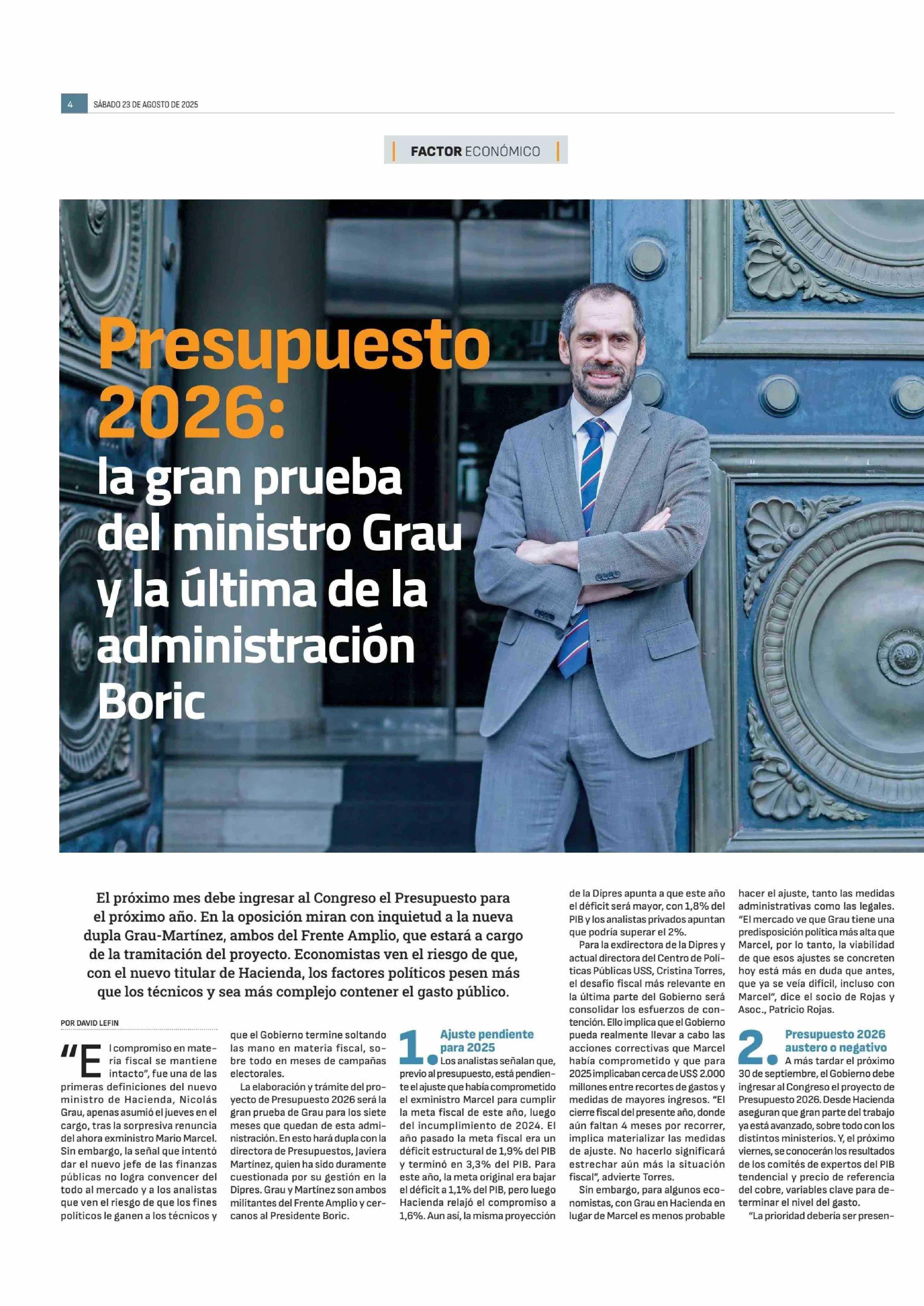 4 SÁBADO 23 DE AGOSTO DE 2025

FACTOR ECONÓMICO

Presupuesto 2026: la gran prueba del ministro Grau y la última de la administración Boric

El próximo mes debe ingresar al Congreso el Presupuesto para el próximo año. En la oposición miran con inquietud a la nueva dupla Grau-Martínez, ambos del Frente Amplio, que estará a cargo de la tramitación del proyecto. Economistas ven el riesgo de que, con el nuevo titular de Hacienda, los factores políticos pesen más que los técnicos y sea más complejo contener el gasto público.

POR DAVID LEFIN

"El compromiso en materia fiscal se mantiene intacto", fue una de las primeras definiciones del nuevo ministro de Hacienda, Nicolás Grau, apenas asumió el jueves en el cargo, tras la sorpresiva renuncia del ahora exministro Mario Marcel. Sin embargo, la señal que intentó dar el nuevo jefe de las finanzas públicas no logra convencer del todo al mercado y a los analistas que ven el riesgo de que los fines políticos le ganen a los técnicos y que el Gobierno termine soltando las mano en materia fiscal, sobre todo en meses de campañas electorales.

La elaboración y trámite del proyecto de Presupuesto 2026 será la gran prueba de Grau para los siete meses que quedan de esta administración. En esto hará dupla con la directora de Presupuestos, Javiera Martínez, quien ha sido duramente cuestionada por su gestión en la Dipres. Grau y Martínez son ambos militantes del Frente Amplio y cercanos al Presidente Boric.

1. Ajuste pendiente para 2025
Los analistas señalan que, previo al presupuesto, está pendiente el ajuste que había comprometido el exministro Marcel para cumplir la meta fiscal de este año, luego del incumplimiento de 2024. El año pasado la meta fiscal era un déficit estructural de 1,9% del PIB y terminó en 3,3% del PIB. Para este año, la meta original era bajar el déficit a 1,1% del PIB, pero luego Hacienda relajó el compromiso a 1,6%. Aun así, la misma proyección de la Dipres apunta a que este año el déficit será mayor, con 1,8% del PIB y los analistas privados apuntan que podría superar el 2%.

Para la exdirectora de la Dipres y actual directora del Centro de Políticas Públicas USS, Cristina Torres, el desafío fiscal más relevante en la última parte del Gobierno será consolidar los esfuerzos de contención. Ello implica que el Gobierno pueda realmente llevar a cabo las acciones correctivas que Marcel había comprometido y que para 2025 implicaban cerca de US$ 2.000 millones entre recortes de gastos y medidas de mayores ingresos. "El cierre fiscal del presente año, donde aún faltan 4 meses por recorrer, implica materializar las medidas de ajuste. No hacerlo significará estrechar aún más la situación fiscal", advierte Torres.

Sin embargo, para algunos economistas, con Grau en Hacienda en lugar de Marcel es menos probable hacer el ajuste, tanto las medidas administrativas como las legales. "El mercado ve que Grau tiene una predisposición política más alta que Marcel, por lo tanto, la viabilidad de que esos ajustes se concreten hoy está más en duda que antes, que ya se veía difícil, incluso con Marcel", dice el socio de Rojas y Asoc., Patricio Rojas.

2. Presupuesto 2026 austero o negativo
A más tardar el próximo 30 de septiembre, el Gobierno debe ingresar al Congreso el proyecto de Presupuesto 2026. Desde Hacienda aseguran que gran parte del trabajo ya está avanzado, sobre todo con los distintos ministerios. Y, el próximo viernes, se conocerán los resultados de los comités de expertos del PIB tendencial y precio de referencia del cobre, variables clave para determinar el nivel del gasto.

"La prioridad debería ser presen-